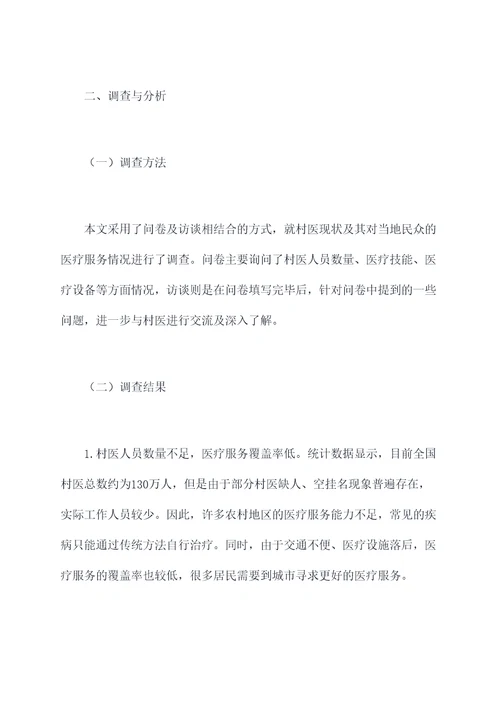 二、调查与分析

（一）调查方法

本文采用了问卷及访谈相结合的方式，就村医现状及其对当地民众的医疗服务情况进行了调查。问卷主要询问了村医人员数量、医疗技能、医疗设备等方面情况，访谈则是在问卷填写完毕后，针对问卷中提到的一些问题，进一步与村医进行交流及深入了解。

（二）调查结果

1.村医人员数量不足，医疗服务覆盖率低。统计数据显示，目前全国村医总数约为130万人，但是由于部分村医缺人、空挂名现象普遍存在，实际工作人员较少。因此，许多农村地区的医疗服务能力不足，常见的疾病只能通过传统方法自行治疗。同时，由于交通不便、医疗设施落后，医疗服务的覆盖率也较低，很多居民需要到城市寻求更好的医疗服务。